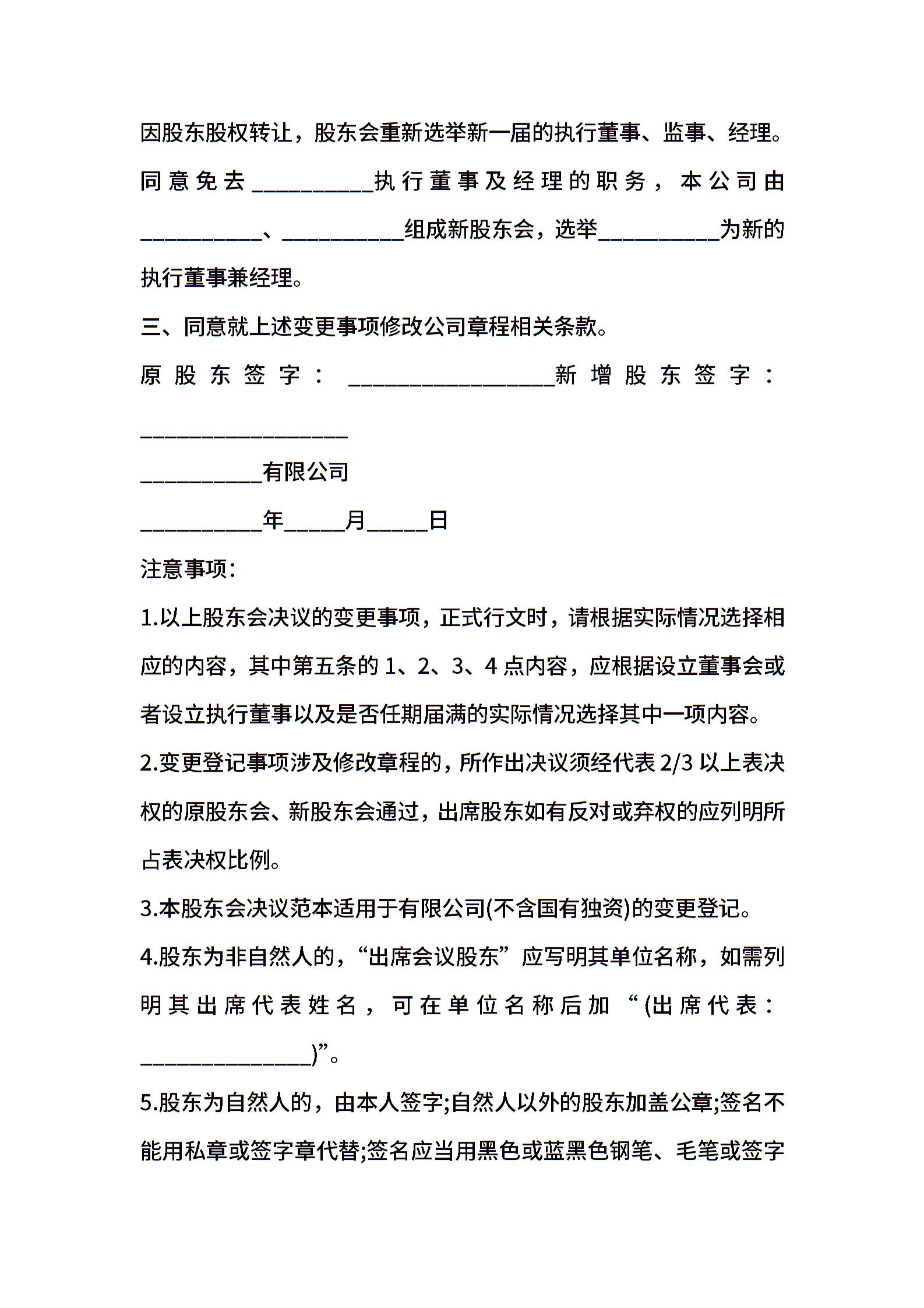 因股东股权转让，股东会重新选举新一届的执行董事、监事、经理。同意免去__________执行董事及经理的职务，本公司由__________、__________组成新股东会，选举__________为新的执行董事兼经理。

三、同意就上述变更事项修改公司章程相关条款。

原股东签字：_________________新增股东签字：_________________

__________有限公司

__________年_____月_____日

注意事项：

1.以上股东会决议的变更事项，正式行文时，请根据实际情况选择相应的内容，其中第五条的 1、2、3、4 点内容，应根据设立董事会或者设立执行董事以及是否任期届满的实际情况选择其中一项内容。

2.变更登记事项涉及修改章程的，所作出决议须经代表 2/3 以上表决权的原股东会、新股东会通过，出席股东如有反对或弃权的应列明所占表决权比例。

3.本股东会决议范本适用于有限公司(不含国有独资)的变更登记。

4.股东为非自然人的，“出席会议股东”应写明其单位名称，如需列明其出席代表姓名，可在单位名称后加“(出席代表：______________)”。

5.股东为自然人的，由本人签字;自然人以外的股东加盖公章;签名不能用私章或签字章代替;签名应当用黑色或蓝黑色钢笔、毛笔或签字